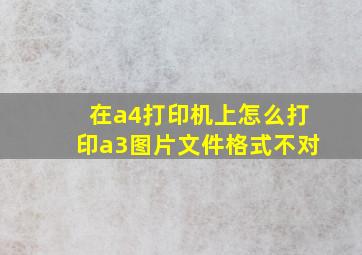 在a4打印机上怎么打印a3图片文件格式不对